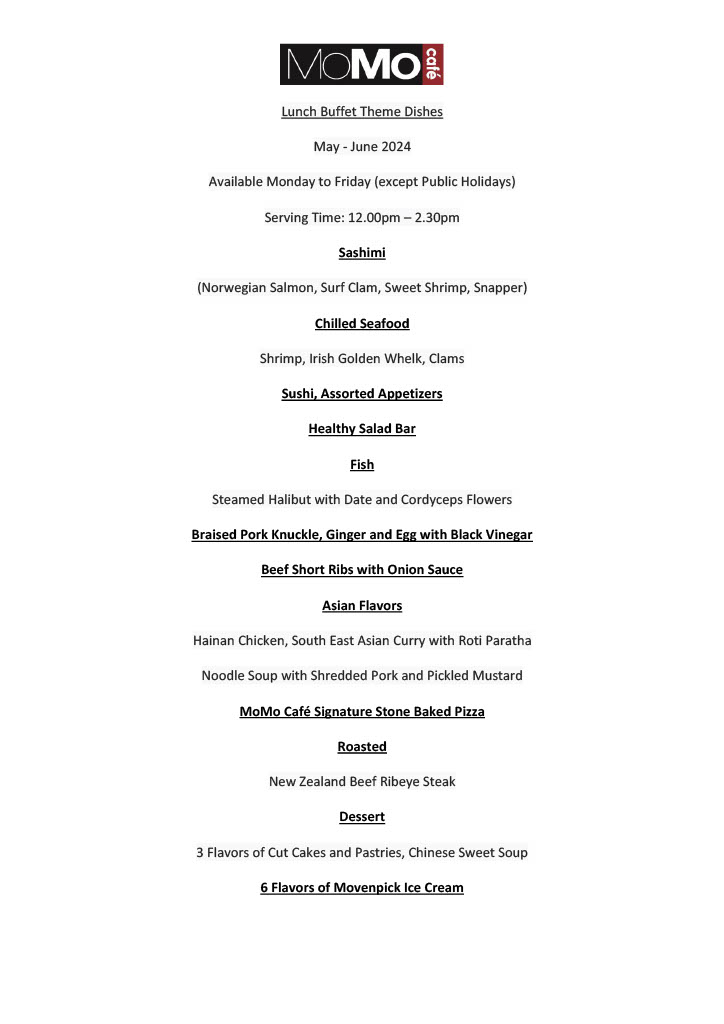 MoMo café

Lunch Buffet Theme Dishes

May - June 2024

Available Monday to Friday (except Public Holidays)

Serving Time: 12.00pm – 2.30pm

Sashimi

(Norwegian Salmon, Surf Clam, Sweet Shrimp, Snapper)

Chilled Seafood

Shrimp, Irish Golden Whelk, Clams

Sushi, Assorted Appetizers

Healthy Salad Bar

Fish

Steamed Halibut with Date and Cordyceps Flowers

Braised Pork Knuckle, Ginger and Egg with Black Vinegar

Beef Short Ribs with Onion Sauce

Asian Flavors

Hainan Chicken, South East Asian Curry with Roti Paratha

Noodle Soup with Shredded Pork and Pickled Mustard

MoMo Café Signature Stone Baked Pizza

Roasted

New Zealand Beef Ribeye Steak

Dessert

3 Flavors of Cut Cakes and Pastries, Chinese Sweet Soup

6 Flavors of Movenpick Ice Cream